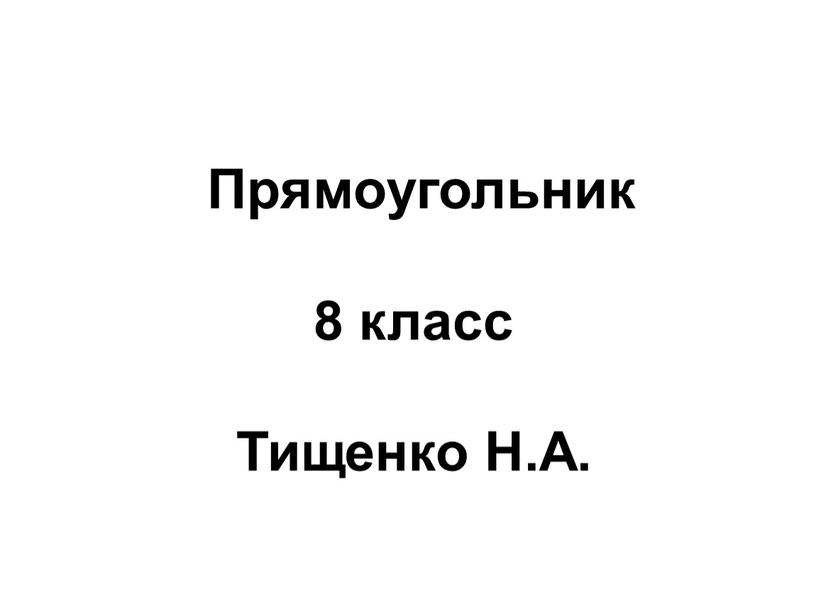 Прямоугольник

8 класс

Тищенко Н.А.